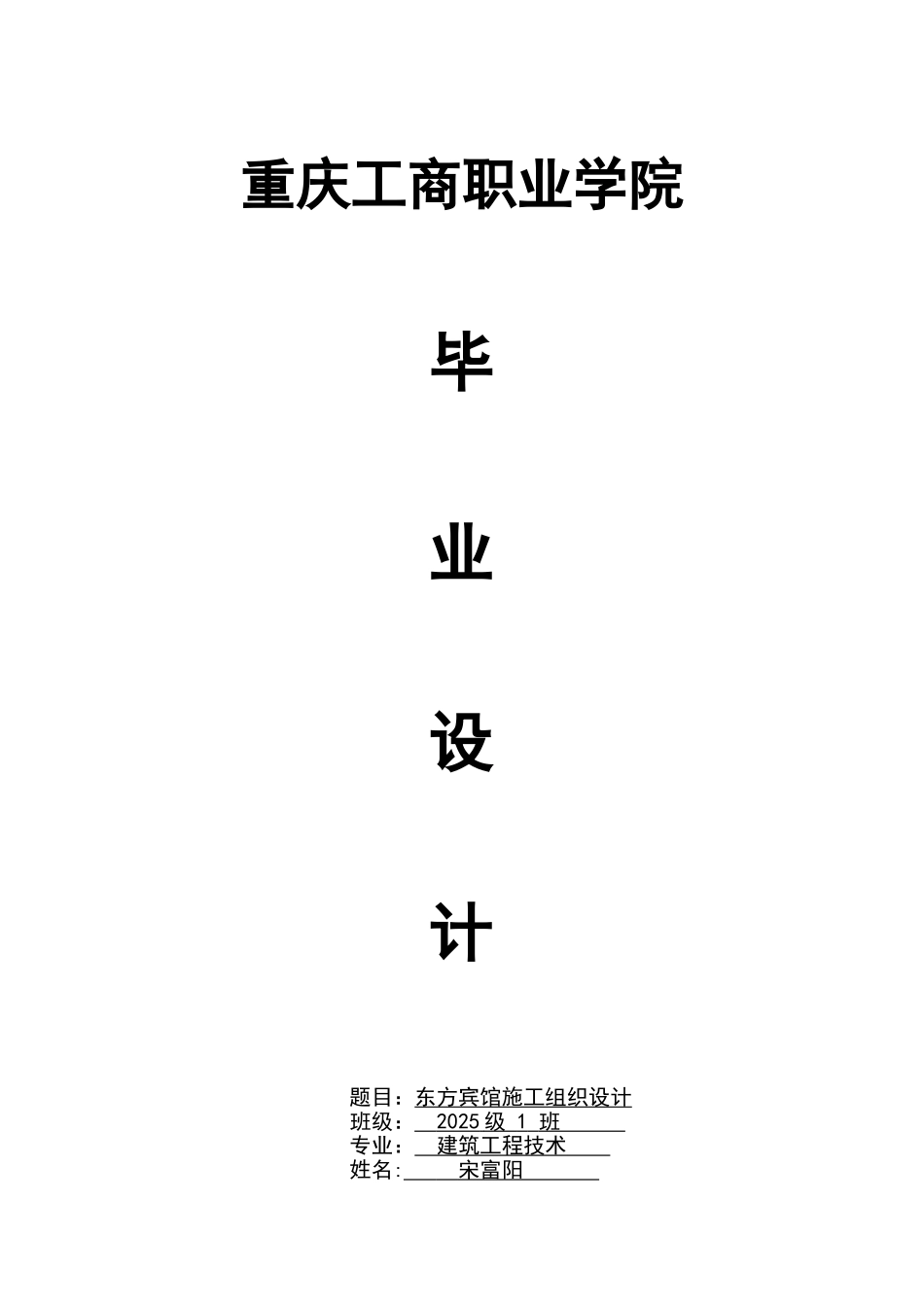 重庆工商职业学院

毕

业

设

计

题目：东方宾馆施工组织设计
班级： 2025 级 1 班
专业： 建筑工程技术
姓名: 宋富阳